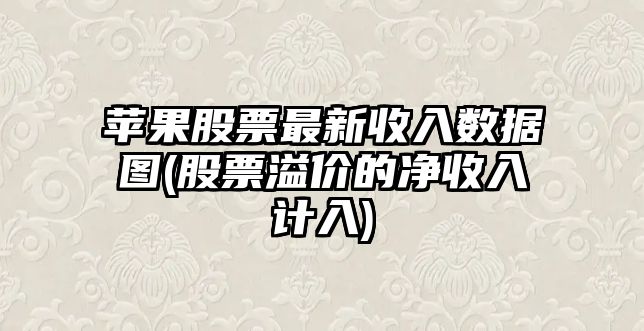 苹果股票最新收入数据图(股票溢价的净收入计入)